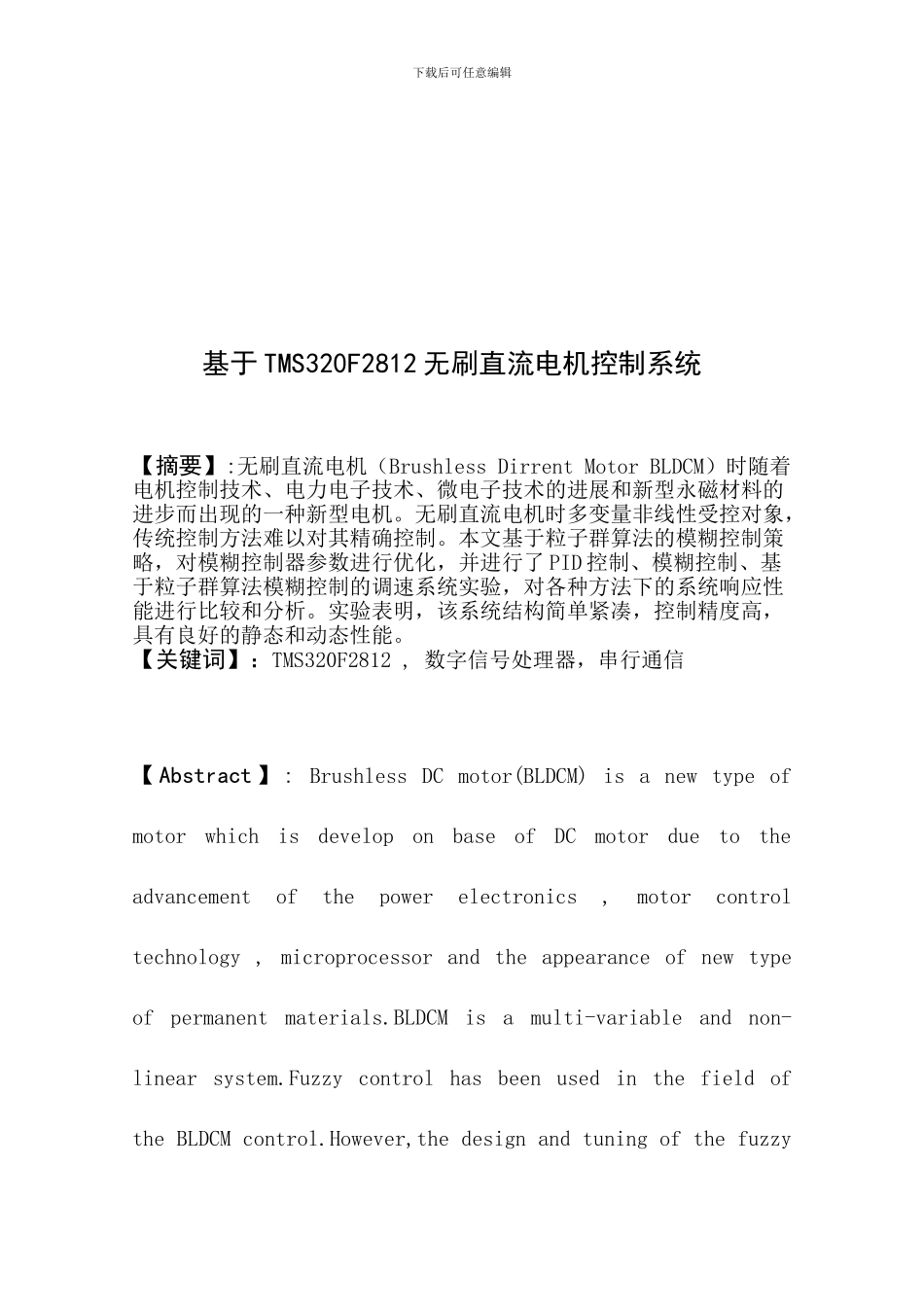 下载后可任意编辑

基于TMS320F2812无刷直流电机控制系统

【摘要】:无刷直流电机（Brushless Dirrent Motor BLDCM）时随着电机控制技术、电力电子技术、微电子技术的进展和新型永磁材料的进步而出现的一种新型电机。无刷直流电机时多变量非线性受控对象，传统控制方法难以对其精确控制。本文基于粒子群算法的模糊控制策略，对模糊控制器参数进行优化，并进行了PID控制、模糊控制、基于粒子群算法模糊控制的调速系统实验，对各种方法下的系统响应性能进行比较和分析。实验表明，该系统结构简单紧凑，控制精度高，具有良好的静态和动态性能。
【关键词】：TMS320F2812 , 数字信号处理器，串行通信

【Abstract】: Brushless DC motor(BLDCM) is a new type of motor which is develop on base of DC motor due to the advancement of the power electronics , motor control technology , microprocessor and the appearance of new type of permanent materials.BLDCM is a multi-variable and non-linear system.Fuzzy control has been used in the field of the BLDCM control.However,the design and tuning of the fuzzy